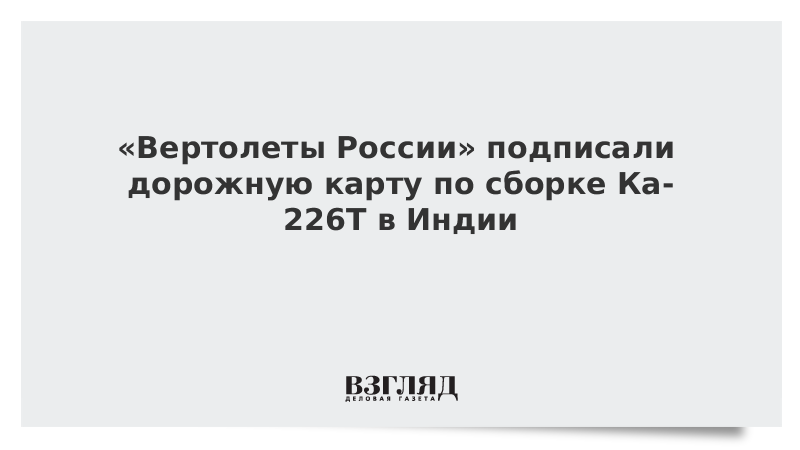 «Вертолеты России» подписали дорожную карту по сборке Ка-226Т в Индии

ВЗГЛЯД
ДЕЛОВАЯ ГАЗЕТА